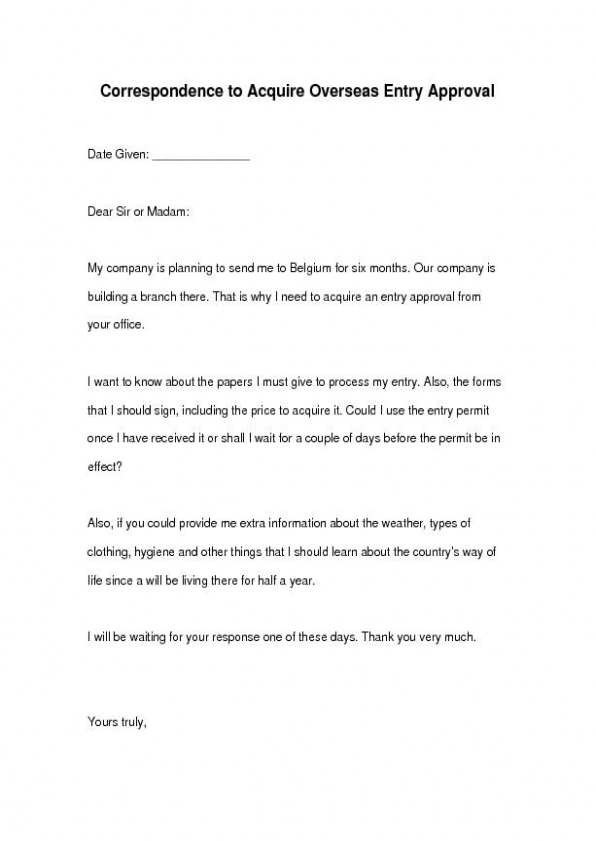 Correspondence to Acquire Overseas Entry Approval

Date Given: _______________

Dear Sir or Madam:

My company is planning to send me to Belgium for six months. Our company is building a branch there. That is why I need to acquire an entry approval from your office.

I want to know about the papers I must give to process my entry. Also, the forms that I should sign, including the price to acquire it. Could I use the entry permit once I have received it or shall I wait for a couple of days before the permit be in effect?

Also, if you could provide me extra information about the weather, types of clothing, hygiene and other things that I should learn about the country's way of life since a will be living there for half a year.

I will be waiting for your response one of these days. Thank you very much.

Yours truly,